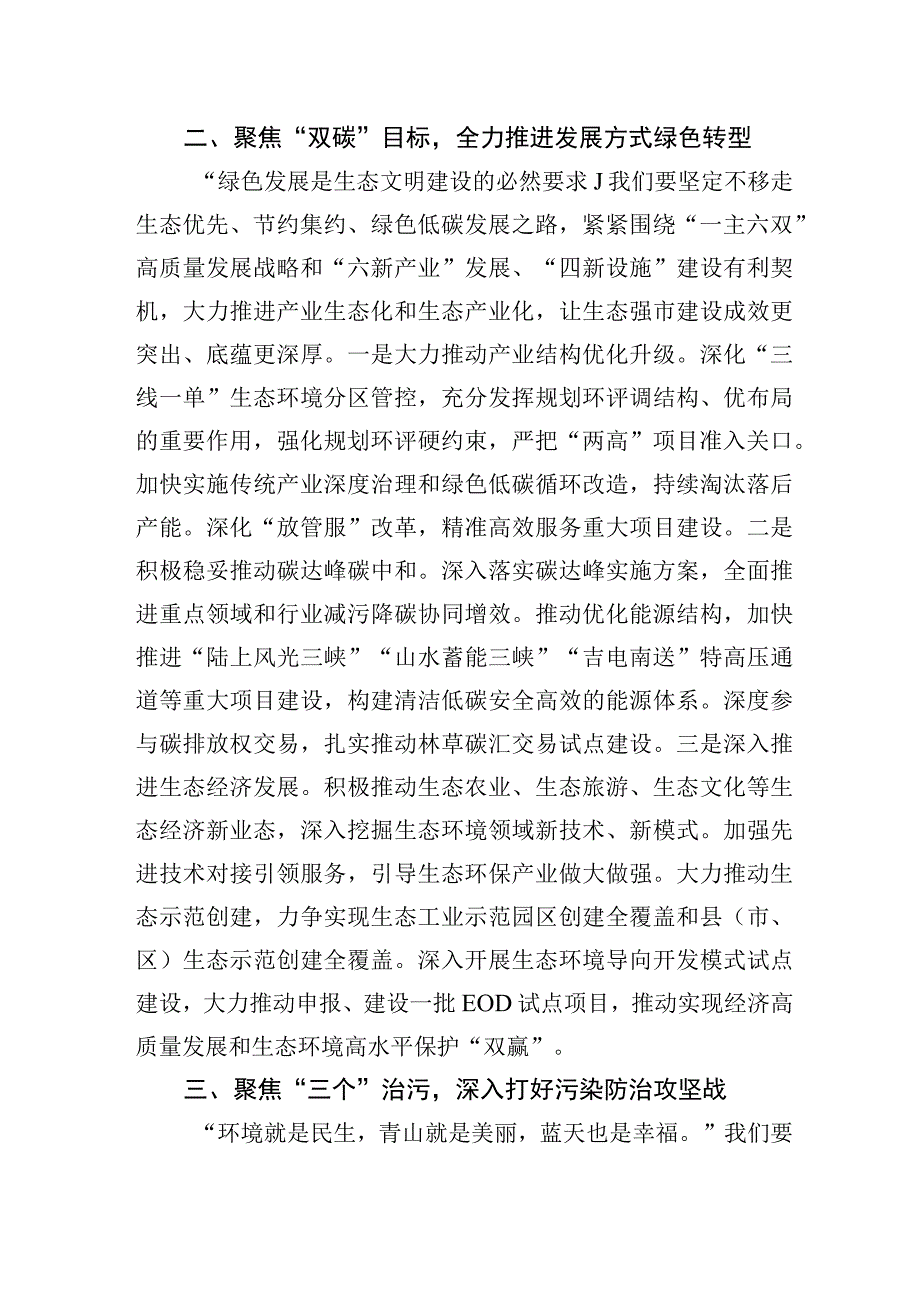 二、聚焦“双碳”目标，全力推进发展方式绿色转型

“绿色发展是生态文明建设的必然要求J我们要坚定不移走生态优先、节约集约、绿色低碳发展之路，紧紧围绕“一主六双”高质量发展战略和“六新产业”发展、“四新设施”建设有利契机，大力推进产业生态化和生态产业化，让生态强市建设成效更突出、底蕴更深厚。一是大力推动产业结构优化升级。深化“三线一单”生态环境分区管控，充分发挥规划环评调结构、优布局的重要作用，强化规划环评硬约束，严把“两高”项目准入关口。加快实施传统产业深度治理和绿色低碳循环改造，持续淘汰落后产能。深化“放管服”改革，精准高效服务重大项目建设。二是积极稳妥推动碳达峰碳中和。深入落实碳达峰实施方案，全面推进重点领域和行业减污降碳协同增效。推动优化能源结构，加快推进“陆上风光三峡”“山水蓄能三峡”“吉电南送”特高压通道等重大项目建设，构建清洁低碳安全高效的能源体系。深度参与碳排放权交易，扎实推动林草碳汇交易试点建设。三是深入推进生态经济发展。积极推动生态农业、生态旅游、生态文化等生态经济新业态，深入挖掘生态环境领域新技术、新模式。加强先进技术对接引领服务，引导生态环保产业做大做强。大力推动生态示范创建，力争实现生态工业示范园区创建全覆盖和县（市、区）生态示范创建全覆盖。深入开展生态环境导向开发模式试点建设，大力推动申报、建设一批EOD试点项目，推动实现经济高质量发展和生态环境高水平保护“双赢”。

三、聚焦“三个”治污，深入打好污染防治攻坚战

“环境就是民生，青山就是美丽，蓝天也是幸福。”我们要